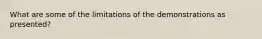 What are some of the limitations of the demonstrations as presented?